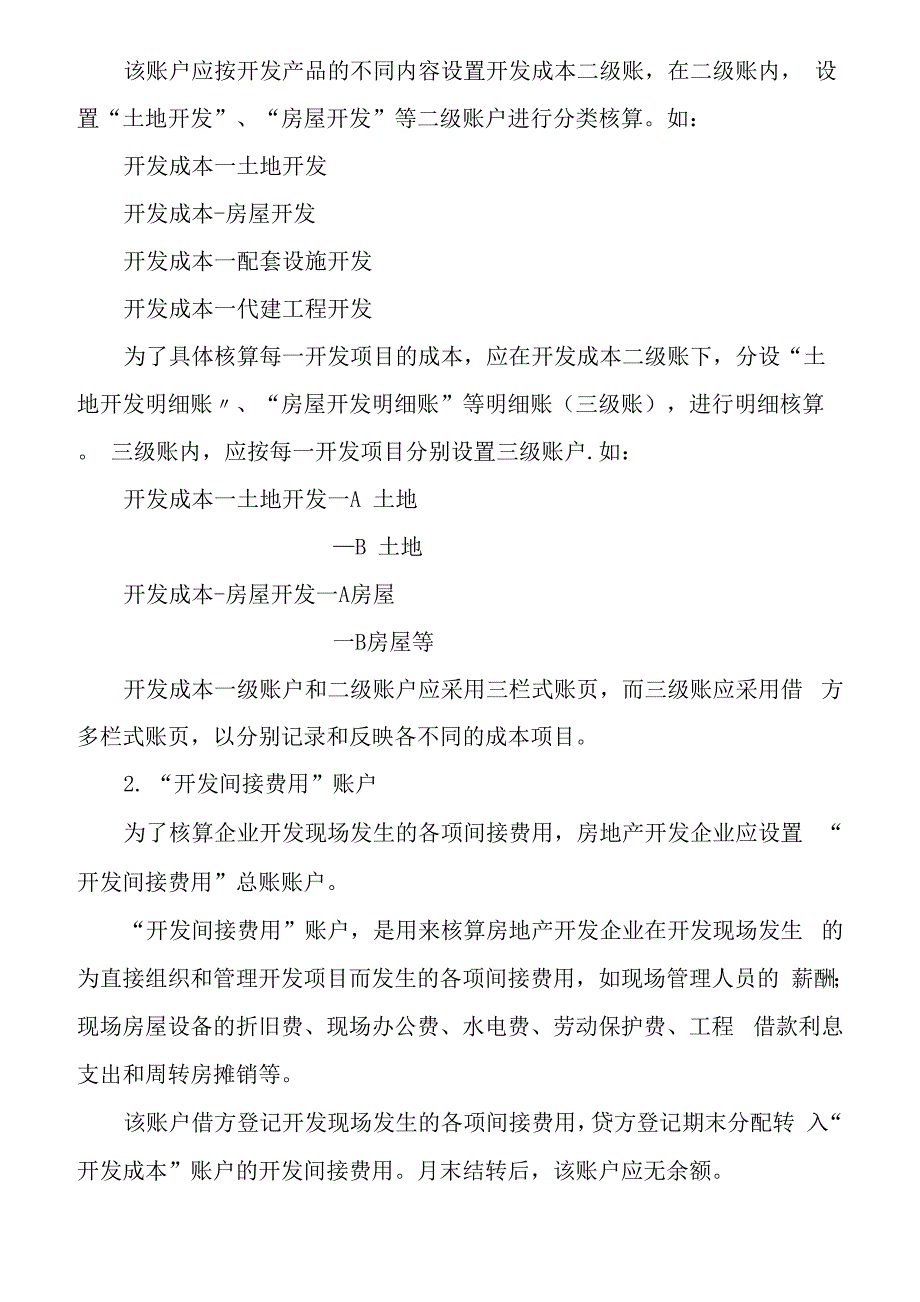 该账户应按开发产品的不同内容设置开发成本二级账，在二级账内， 设置“土地开发”、“房屋开发”等二级账户进行分类核算。如：

开发成本一土地开发

开发成本-房屋开发

开发成本一配套设施开发

开发成本一代建工程开发

为了具体核算每一开发项目的成本，应在开发成本二级账下，分设“土地开发明细账〃、“房屋开发明细账”等明细账（三级账），进行明细核算。 三级账内，应按每一开发项目分别设置三级账户.如：

开发成本一土地开发一A 土地

—B 土地

开发成本-房屋开发一A房屋

一B房屋等

开发成本一级账户和二级账户应采用三栏式账页，而三级账应采用借 方多栏式账页，以分别记录和反映各不同的成本项目。

2. “开发间接费用”账户

为了核算企业开发现场发生的各项间接费用，房地产开发企业应设置 “开发间接费用”总账账户。

“开发间接费用”账户，是用来核算房地产开发企业在开发现场发生 的为直接组织和管理开发项目而发生的各项间接费用，如现场管理人员的 薪酬;现场房屋设备的折旧费、现场办公费、水电费、劳动保护费、工程 借款利息支出和周转房摊销等。

该账户借方登记开发现场发生的各项间接费用，贷方登记期末分配转 入“开发成本”账户的开发间接费用。月末结转后，该账户应无余额。